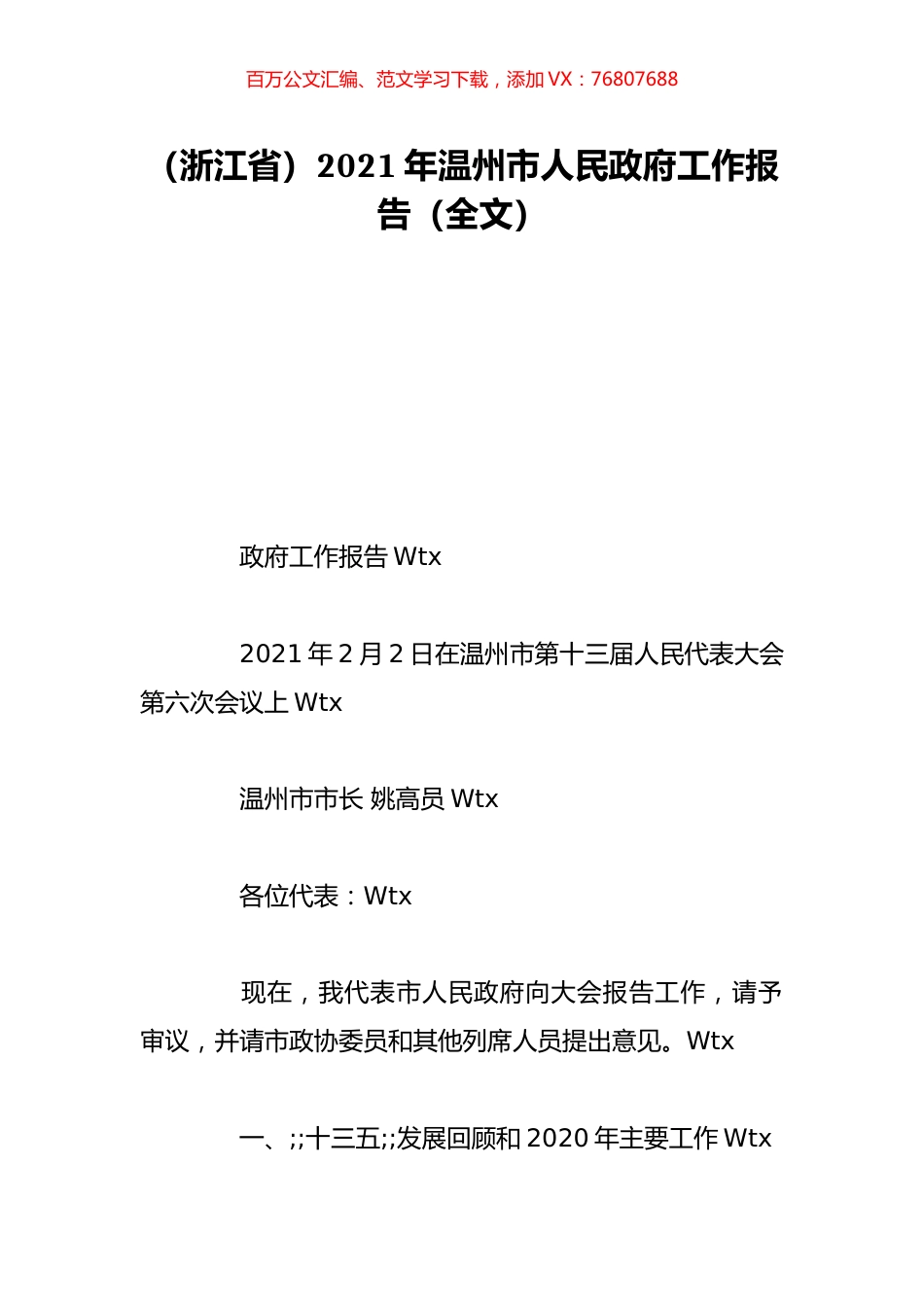 百万公文汇编、范文学习下载，添加 VX：76807688

（浙江省）2021 年温州市人民政府工作报告（全文）

政府工作报告 Wtx

2021 年 2 月 2 日在温州市第十三届人民代表大会第六次会议上 Wtx

温州市市长 姚高员 Wtx

各位代表：Wtx

现在，我代表市人民政府向大会报告工作，请予审议，并请市政协委员和其他列席人员提出意见。Wtx

一、;;十三五;;发展回顾和 2020 年主要工作 Wtx